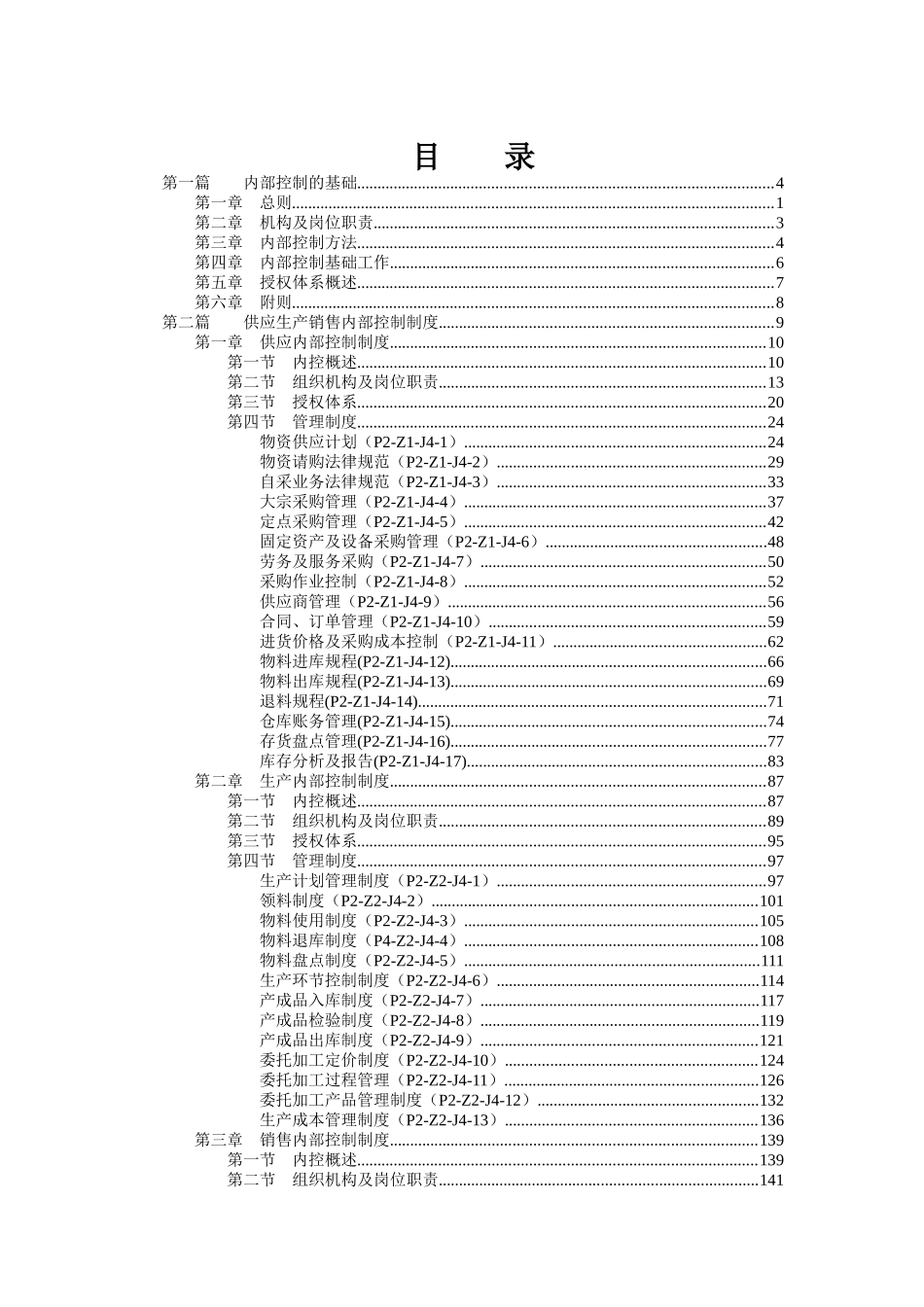 目 录

第一篇 内部控制的基础......4
第一章 总则......1
第二章 机构及岗位职责......3
第三章 内部控制方法......4
第四章 内部控制基础工作......6
第五章 授权体系概述......7
第六章 附则......8
第二篇 供应生产销售内部控制制度......9
第一章 供应内部控制制度......10
第一节 内控概述......10
第二节 组织机构及岗位职责......13
第三节 授权体系......20
第四节 管理制度......24
物资供应计划（P2-Z1-J4-1）......24
物资请购法律规范（P2-Z1-J4-2）......29
自采业务法律规范（P2-Z1-J4-3）......33
大宗采购管理（P2-Z1-J4-4）......37
定点采购管理（P2-Z1-J4-5）......42
固定资产及设备采购管理（P2-Z1-J4-6）......48
劳务及服务采购（P2-Z1-J4-7）......50
采购作业控制（P2-Z1-J4-8）......52
供应商管理（P2-Z1-J4-9）......56
合同、订单管理（P2-Z1-J4-10）......59
进货价格及采购成本控制（P2-Z1-J4-11）......62
物料进库规程(P2-Z1-J4-12)......66
物料出库规程(P2-Z1-J4-13)......69
退料规程(P2-Z1-J4-14)......71
仓库账务管理(P2-Z1-J4-15)......74
存货盘点管理(P2-Z1-J4-16)......77
库存分析及报告(P2-Z1-J4-17)......83
第二章 生产内部控制制度......87
第一节 内控概述......87
第二节 组织机构及岗位职责......89
第三节 授权体系......95
第四节 管理制度......97
生产计划管理制度（P2-Z2-J4-1）......97
领料制度（P2-Z2-J4-2）......101
物料使用制度（P2-Z2-J4-3）......105
物料退库制度（P4-Z2-J4-4）......108
物料盘点制度（P2-Z2-J4-5）......111
生产环节控制制度（P2-Z2-J4-6）......114
产成品入库制度（P2-Z2-J4-7）......117
产成品检验制度（P2-Z2-J4-8）......119
产成品出库制度（P2-Z2-J4-9）......121
委托加工定价制度（P2-Z2-J4-10）......124
委托加工过程管理（P2-Z2-J4-11）......126
委托加工产品管理制度（P2-Z2-J4-12）......132
生产成本管理制度（P2-Z2-J4-13）......136
第三章 销售内部控制制度......139
第一节 内控概述......139
第二节 组织机构及岗位职责......141